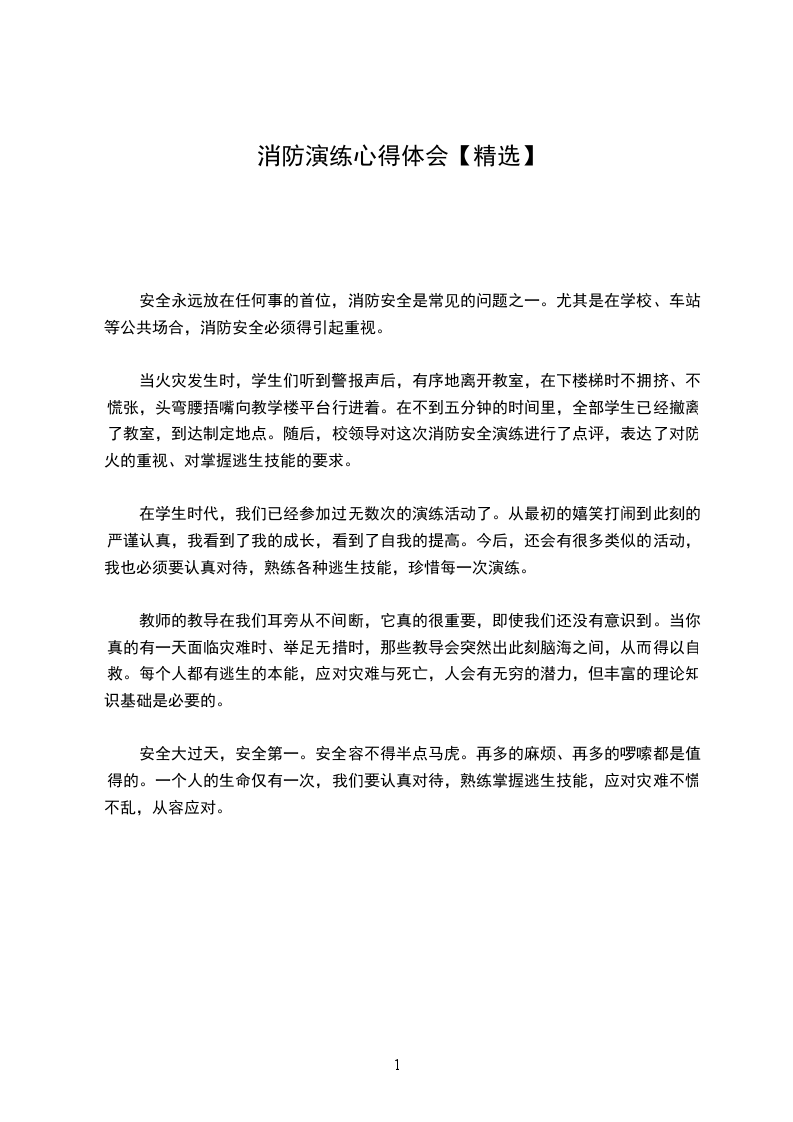 消防演练心得体会【精选】

安全永远放在任何事的首位，消防安全是常见的问题之一。尤其是在学校、车站等公共场合，消防安全必须得引起重视。

当火灾发生时，学生们听到警报声后，有序地离开教室，在下楼梯时不拥挤、不慌张，头弯腰捂嘴向教学楼平台行进着。在不到五分钟的时间里，全部学生已经撤离了教室，到达制定地点。随后，校领导对这次消防安全演练进行了点评，表达了对防火的重视、对掌握逃生技能的要求。

在学生时代，我们已经参加过无数次的演练活动了。从最初的嬉笑打闹到此刻的严谨认真，我看到了我的成长，看到了自我的提高。今后，还会有很多类似的活动，我也必须要认真对待，熟练各种逃生技能，珍惜每一次演练。

教师的教导在我们耳旁从不间断，它真的很重要，即使我们还没有意识到。当你真的有一天面临灾难时、举足无措时，那些教导会突然出此刻脑海之间，从而得以自救。每个人都有逃生的本能，应对灾难与死亡，人会有无穷的潜力，但丰富的理论知识基础是必要的。

安全大过天，安全第一。安全容不得半点马虎。再多的麻烦、再多的啰嗦都是值得的。一个人的生命仅有一次，我们要认真对待，熟练掌握逃生技能，应对灾难不慌不乱，从容应对。

1